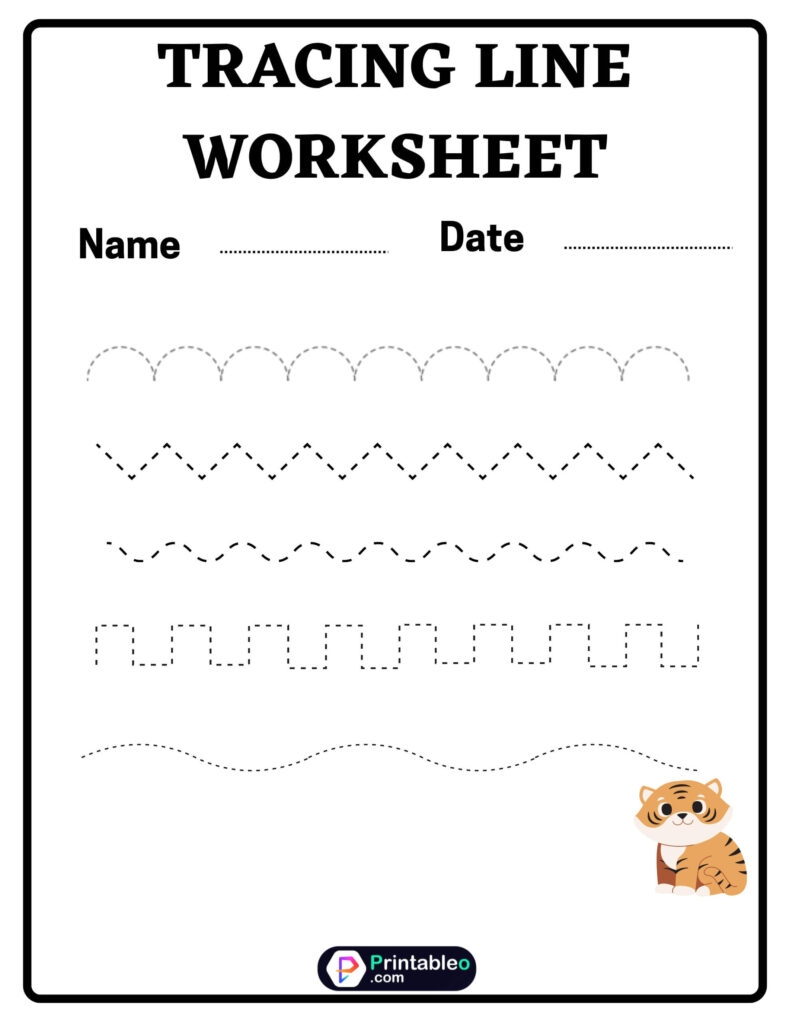 TRACING LINE WORKSHEET

Name ____ Date ____

Printableo .com